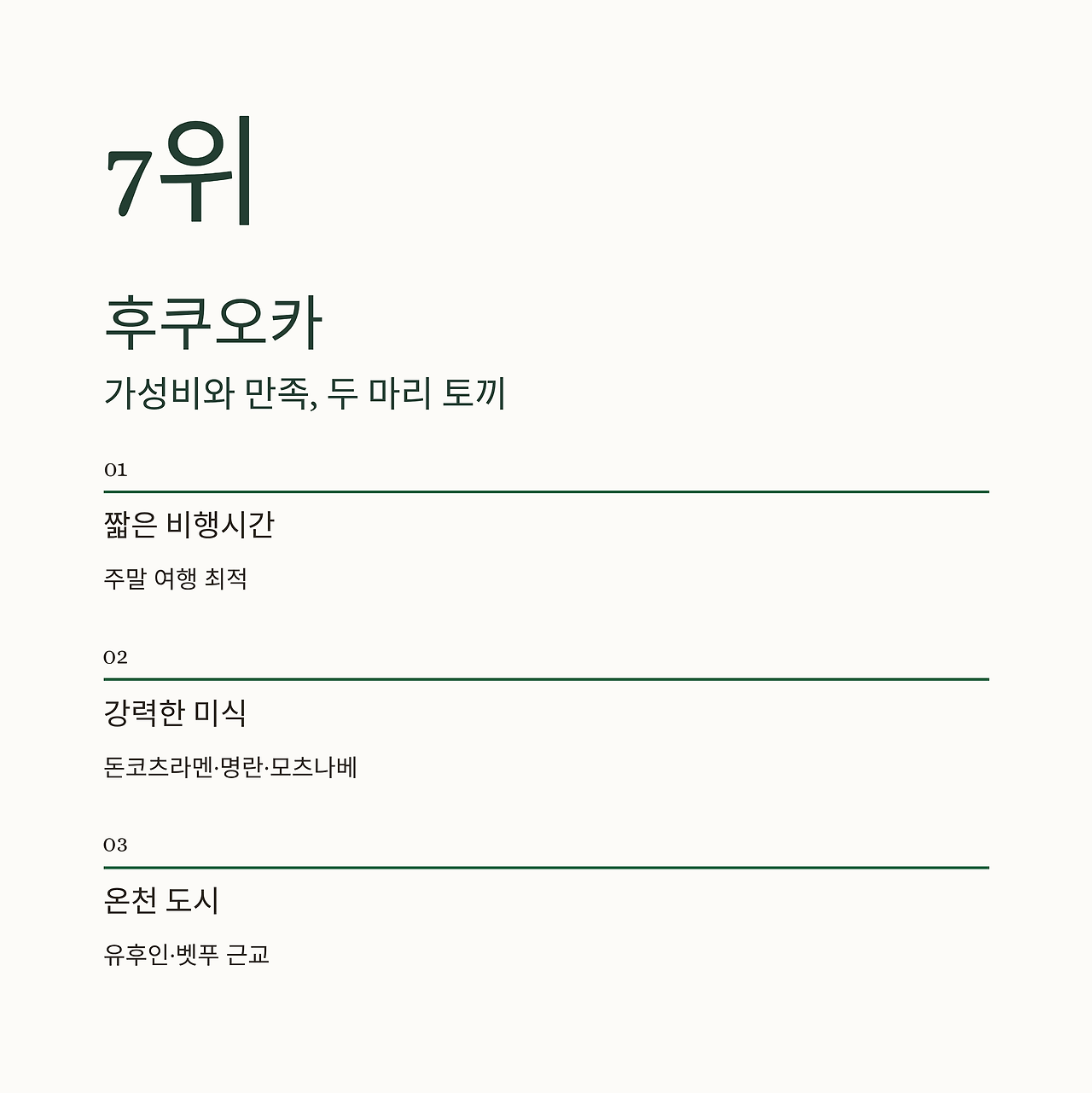 7위

후쿠오카

가성비와 만족, 두 마리 토끼

01

짧은 비행시간

주말 여행 최적

02

강력한 미식

돈코츠라멘·명란·모츠나베

03

온천 도시

유후인·벳푸 근교